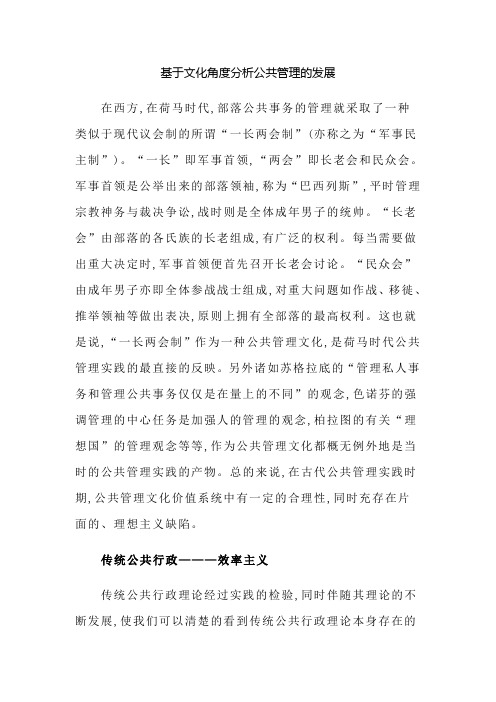 基于文化角度分析公共管理的发展

在西方，在荷马时代，部落公共事务的管理就采取了一种类似于现代议会制的所谓“一长两会制”（亦称之为“军事民主制”）。“一长”即军事首领，“两会”即长老会和民众会。军事首领是公举出来的部落领袖，称为“巴西列斯”，平时管理宗教神务与裁决争讼，战时则是全体成年男子的统帅。“长老会”由部落的各氏族的长老组成，有广泛的权利。每当需要做出重大决定时，军事首领便首先召开长老会讨论。“民众会”由成年男子亦即全体参战战士组成，对重大问题如作战、移徙、推举领袖等做出表决，原则上拥有全部落的最高权利。这也就是说，“一长两会制”作为一种公共管理文化，是荷马时代公共管理实践的最直接的反映。另外诸如苏格拉底的“管理私人事务和管理公共事务仅仅是在量上的不同”的观念，色诺芬的强调管理的中心任务是加强人的管理的观念，柏拉图的有关“理想国”的管理观念等等，作为公共管理文化都概无例外地是当时的公共管理实践的产物。总的来说，在古代公共管理实践时期，公共管理文化价值系统中有一定的合理性，同时充存在片面的、理想主义缺陷。

传统公共行政———效率主义

传统公共行政理论经过实践的检验，同时伴随其理论的不断发展，使我们可以清楚的看到传统公共行政理论本身存在的